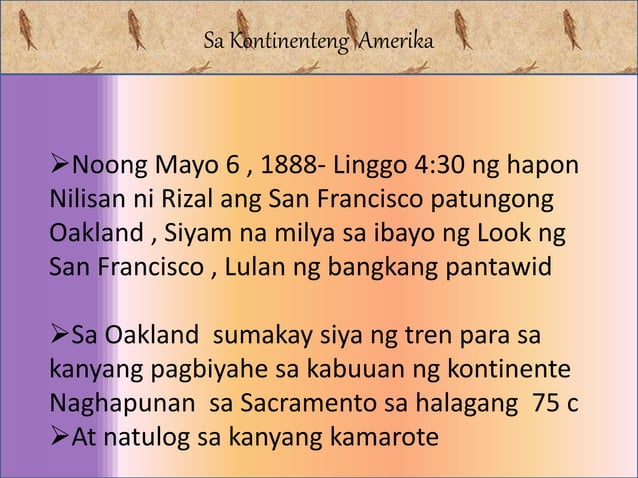 Sa Kontinenteng Amerika

➢Noong Mayo 6 , 1888- Linggo 4:30 ng hapon Nilisan ni Rizal ang San Francisco patungong Oakland , Siyam na milya sa ibayo ng Look ng San Francisco , Lulan ng bangkang pantawid

➢Sa Oakland sumakay siya ng tren para sa kanyang pagbiyahe sa kabuuan ng kontinente Naghapunan sa Sacramento sa halagang 75 c
➢At natulog sa kanyang kamarote